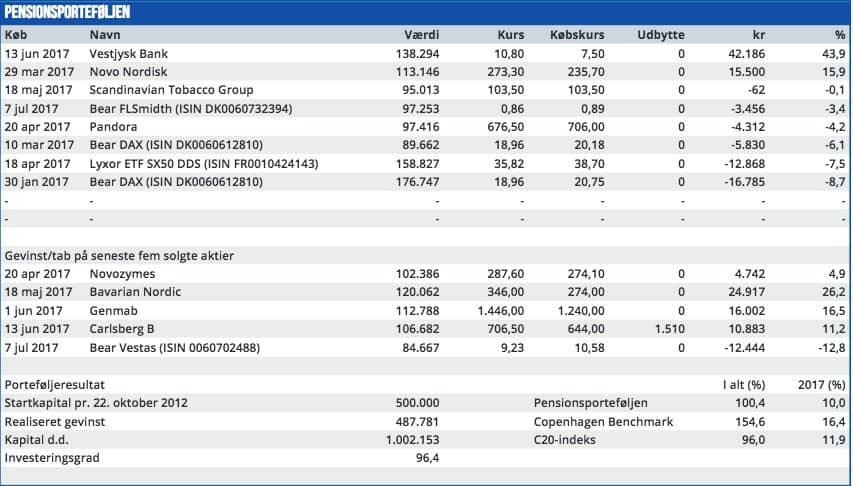 PENSIONSPORTEFØLJEN

| Køb | Navn | Værdi | Kurs | Købskurs | Udbytte | kr | % |
|---|---|---|---|---|---|---|---|
| 13 jun 2017 | Vestjysk Bank | 138.294 | 10,80 | 7,50 | 0 | 42.186 | 43,9 |
| 29 mar 2017 | Novo Nordisk | 113.146 | 273,30 | 235,70 | 0 | 15.500 | 15,9 |
| 18 maj 2017 | Scandinavian Tobacco Group | 95.013 | 103,50 | 103,50 | 0 | -62 | -0,1 |
| 7 jul 2017 | Bear FLSmidth (ISIN DK0060732394) | 97.253 | 0,86 | 0,89 | 0 | -3.456 | -3,4 |
| 20 apr 2017 | Pandora | 97.416 | 676,50 | 706,00 | 0 | -4.312 | -4,2 |
| 10 mar 2017 | Bear DAX (ISIN DK0060612810) | 89.662 | 18,96 | 20,18 | 0 | -5.830 | -6,1 |
| 18 apr 2017 | Lyxor ETF SX50 DDS (ISIN FR0010424143) | 158.827 | 35,82 | 38,70 | 0 | -12.868 | -7,5 |
| 30 jan 2017 | Bear DAX (ISIN DK0060612810) | 176.747 | 18,96 | 20,75 | 0 | -16.785 | -8,7 |
| - | - | - | - | - | - | - | - |
| - | - | - | - | - | - | - | - |

Gevinst/tab på seneste fem solgte aktier

| | | | | | | | |
|---|---|---|---|---|---|---|---|
| 20 apr 2017 | Novozymes | 102.386 | 287,60 | 274,10 | 0 | 4.742 | 4,9 |
| 18 maj 2017 | Bavarian Nordic | 120.062 | 346,00 | 274,00 | 0 | 24.917 | 26,2 |
| 1 jun 2017 | Genmab | 112.788 | 1.446,00 | 1.240,00 | 0 | 16.002 | 16,5 |
| 13 jun 2017 | Carlsberg B | 106.682 | 706,50 | 644,00 | 1.510 | 10.883 | 11,2 |
| 7 jul 2017 | Bear Vestas (ISIN 0060702488) | 84.667 | 9,23 | 10,58 | 0 | -12.444 | -12,8 |

| Porteføljeresultat | | | I alt (%) | 2017 (%) |
|---|---|---|---|---|
| Startkapital pr. 22. oktober 2012 | 500.000 | Pensionsporteføljen | 100,4 | 10,0 |
| Realiseret gevinst | 487.781 | Copenhagen Benchmark | 154,6 | 16,4 |
| Kapital d.d. | 1.002.153 | C20-indeks | 96,0 | 11,9 |
| Investeringsgrad | 96,4 | | | |